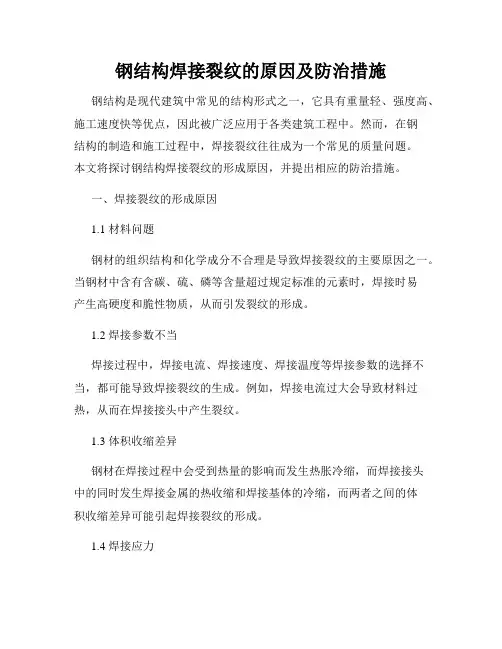 钢结构焊接裂纹的原因及防治措施

钢结构是现代建筑中常见的结构形式之一，它具有重量轻、强度高、施工速度快等优点，因此被广泛应用于各类建筑工程中。然而，在钢结构的制造和施工过程中，焊接裂纹往往成为一个常见的质量问题。本文将探讨钢结构焊接裂纹的形成原因，并提出相应的防治措施。

一、焊接裂纹的形成原因

1.1 材料问题

钢材的组织结构和化学成分不合理是导致焊接裂纹的主要原因之一。当钢材中含有含碳、硫、磷等含量超过规定标准的元素时，焊接时易产生高硬度和脆性物质，从而引发裂纹的形成。

1.2 焊接参数不当

焊接过程中，焊接电流、焊接速度、焊接温度等焊接参数的选择不当，都可能导致焊接裂纹的生成。例如，焊接电流过大会导致材料过热，从而在焊接接头中产生裂纹。

1.3 体积收缩差异

钢材在焊接过程中会受到热量的影响而发生热胀冷缩，而焊接接头中的同时发生焊接金属的热收缩和焊接基体的冷缩，而两者之间的体积收缩差异可能引起焊接裂纹的形成。

1.4 焊接应力